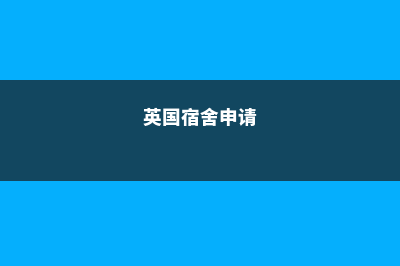 英国宿舍申请